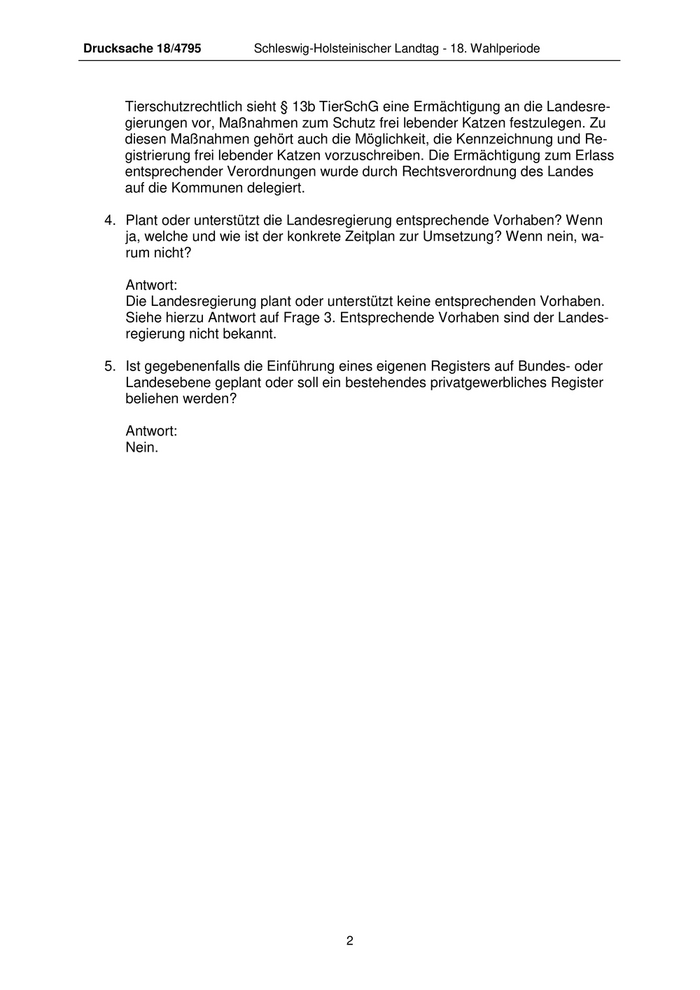 Drucksache 18/4795 Schleswig-Holsteinischer Landtag - 18. Wahlperiode

Tierschutzrechtlich sieht § 13b TierSchG eine Ermächtigung an die Landesregierungen vor, Maßnahmen zum Schutz frei lebender Katzen festzulegen. Zu diesen Maßnahmen gehört auch die Möglichkeit, die Kennzeichnung und Registrierung frei lebender Katzen vorzuschreiben. Die Ermächtigung zum Erlass entsprechender Verordnungen wurde durch Rechtsverordnung des Landes auf die Kommunen delegiert.

4. Plant oder unterstützt die Landesregierung entsprechende Vorhaben? Wenn ja, welche und wie ist der konkrete Zeitplan zur Umsetzung? Wenn nein, warum nicht?

Antwort:
Die Landesregierung plant oder unterstützt keine entsprechenden Vorhaben. Siehe hierzu Antwort auf Frage 3. Entsprechende Vorhaben sind der Landesregierung nicht bekannt.

5. Ist gegebenenfalls die Einführung eines eigenen Registers auf Bundes- oder Landesebene geplant oder soll ein bestehendes privatgewerbliches Register beliehen werden?

Antwort:
Nein.

2